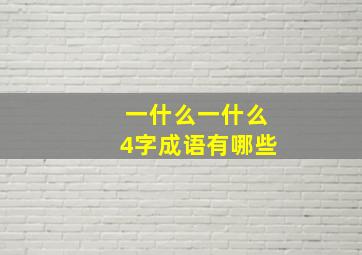 一什么一什么
4字成语有哪些